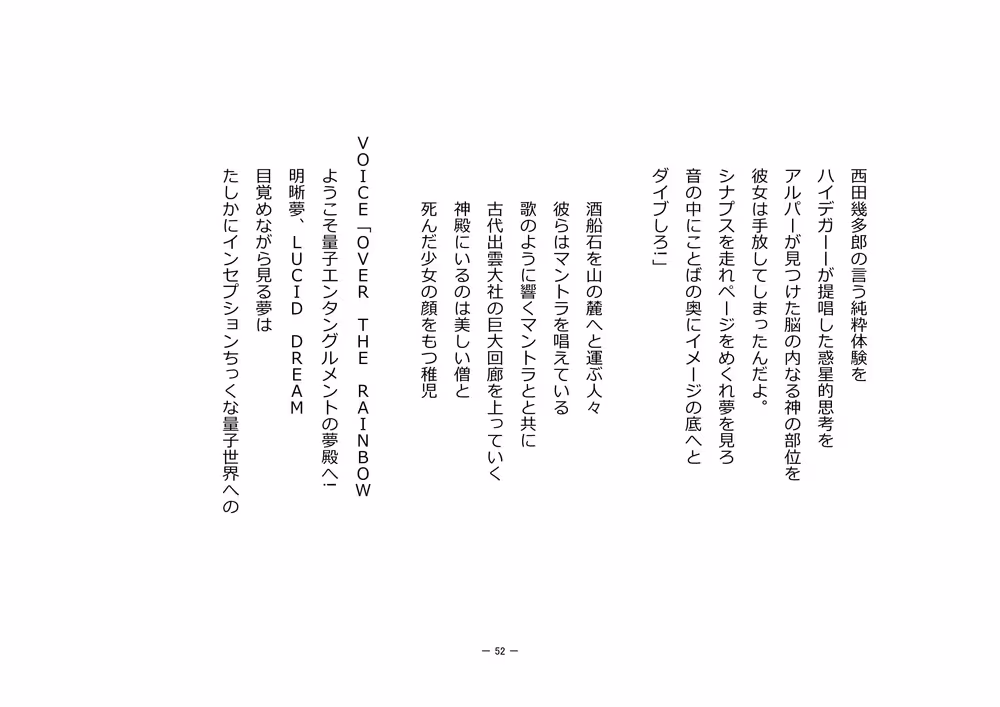 西田幾多郎の言う純粋体験を
ハイデガーが提唱した惑星的思考を
アルパーが見つけた脳の内なる神の部位を
彼女は手放してしまったんだよ。
シナプスを走れページをめくれ夢を見ろ
音の中にことばの奥にイメージの底へと
ダイブしろ!」

酒船石を山の麓へと運ぶ人々
彼らはマントラを唱えている
歌のように響くマントラと共に
古代出雲大社の巨大回廊を上っていく
神殿にいるのは美しい僧と
死んだ少女の顔をもつ稚児

VOICE「OVER THE RAINBOW
ようこそ量子エンタングルメントの夢殿へ!
明晰夢、LUCID DREAM
目覚めながら見る夢は
たしかにインセプションちっくな量子世界への

— 52 —